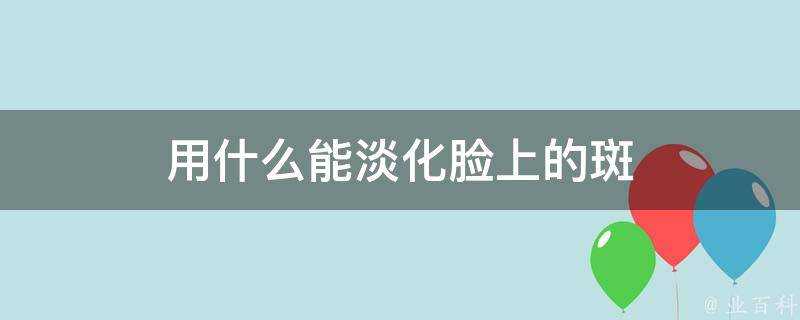 用什么能淡化脸上的斑

@ 业百科